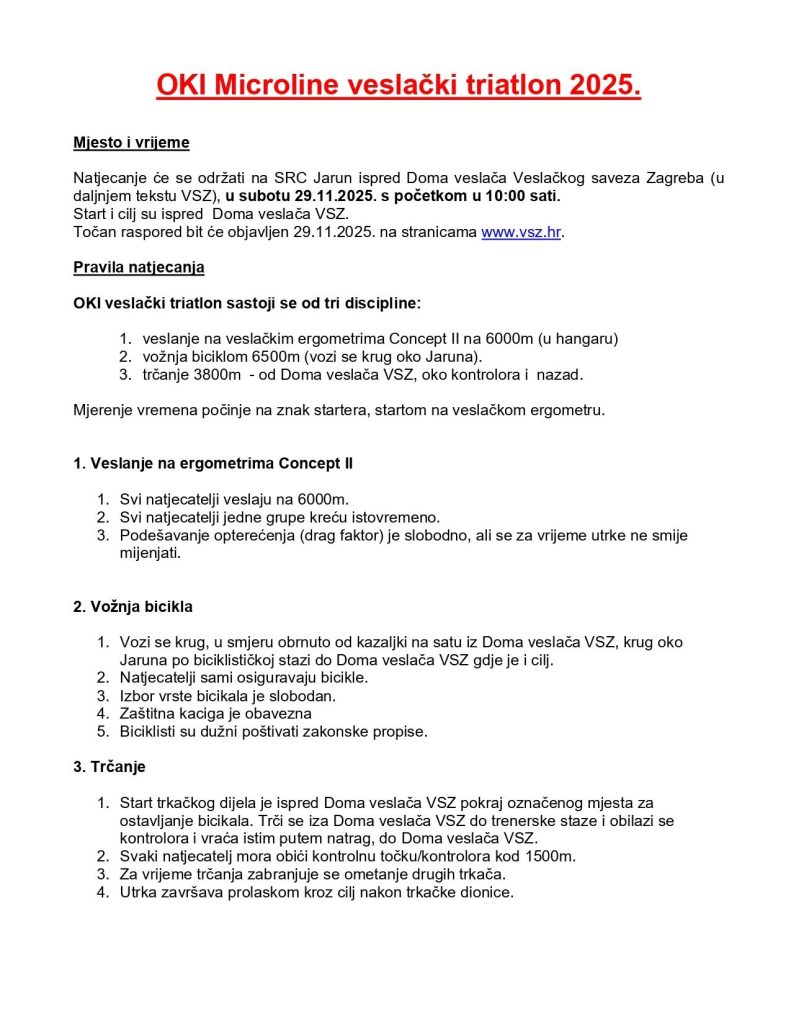 OKI Microline veslački triatlon 2025.

Mjesto i vrijeme

Natjecanje će se održati na SRC Jarun ispred Doma veslača Veslačkog saveza Zagreba (u daljnjem tekstu VSZ), u subotu 29.11.2025. s početkom u 10:00 sati.
Start i cilj su ispred Doma veslača VSZ.
Točan raspored bit će objavljen 29.11.2025. na stranicama www.vsz.hr.

Pravila natjecanja

OKI veslački triatlon sastoji se od tri discipline:

1. veslanje na veslačkim ergometrima Concept II na 6000m (u hangaru)
2. vožnja biciklom 6500m (vozi se krug oko Jaruna).
3. trčanje 3800m - od Doma veslača VSZ, oko kontrolora i nazad.

Mjerenje vremena počinje na znak startera, startom na veslačkom ergometru.

1. Veslanje na ergometrima Concept II

1. Svi natjecatelji veslaju na 6000m.
2. Svi natjecatelji jedne grupe kreću istovremeno.
3. Podešavanje opterećenja (drag faktor) je slobodno, ali se za vrijeme utrke ne smije mijenjati.

2. Vožnja bicikla

1. Vozi se krug, u smjeru obrnuto od kazaljki na satu iz Doma veslača VSZ, krug oko Jaruna po biciklističkoj stazi do Doma veslača VSZ gdje je i cilj.
2. Natjecatelji sami osiguravaju bicikle.
3. Izbor vrste bicikala je slobodan.
4. Zaštitna kaciga je obavezna
5. Biciklisti su dužni poštivati zakonske propise.

3. Trčanje

1. Start trkačkog dijela je ispred Doma veslača VSZ pokraj označenog mjesta za ostavljanje bicikala. Trči se iza Doma veslača VSZ do trenerske staze i obilazi se kontrolora i vraća istim putem natrag, do Doma veslača VSZ.
2. Svaki natjecatelj mora obići kontrolnu točku/kontrolora kod 1500m.
3. Za vrijeme trčanja zabranjuje se ometanje drugih trkača.
4. Utrka završava prolaskom kroz cilj nakon trkačke dionice.